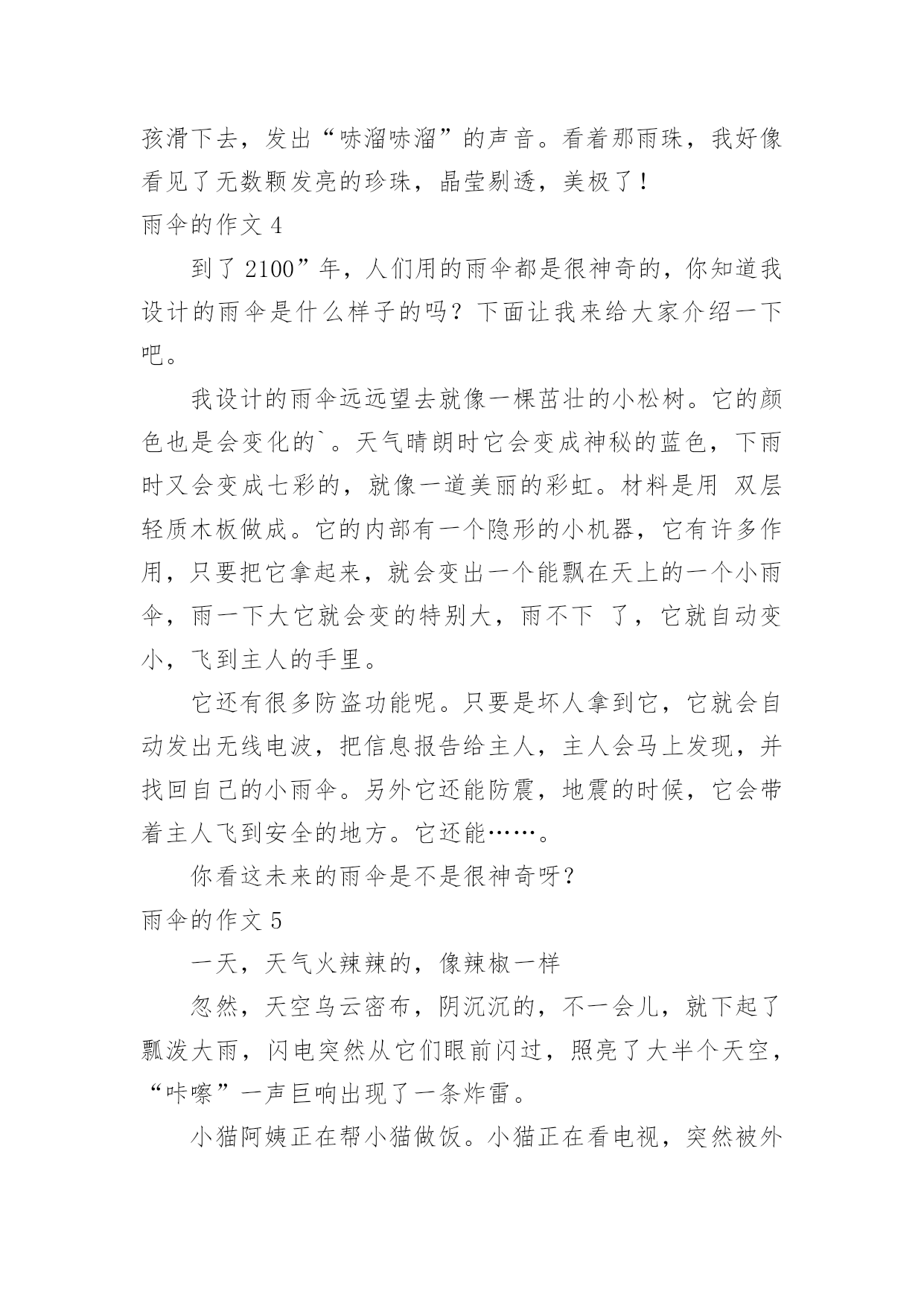 孩滑下去，发出“哧溜哧溜”的声音。看着那雨珠，我好像看见了无数颗发亮的珍珠，晶莹剔透，美极了！

雨伞的作文 4

到了 2100”年，人们用的雨伞都是很神奇的，你知道我设计的雨伞是什么样子的吗？下面让我来给大家介绍一下吧。

我设计的雨伞远远望去就像一棵茁壮的小松树。它的颜色也是会变化的`。天气晴朗时它会变成神秘的蓝色，下雨时又会变成七彩的，就像一道美丽的彩虹。材料是用 双层轻质木板做成。它的内部有一个隐形的小机器，它有许多作用，只要把它拿起来，就会变出一个能飘在天上的一个小雨伞，雨一下大它就会变的特别大，雨不下 了，它就自动变小，飞到主人的手里。

它还有很多防盗功能呢。只要是坏人拿到它，它就会自动发出无线电波，把信息报告给主人，主人会马上发现，并找回自己的小雨伞。另外它还能防震，地震的时候，它会带着主人飞到安全的地方。它还能……。

你看这未来的雨伞是不是很神奇呀？

雨伞的作文 5

一天，天气火辣辣的，像辣椒一样

忽然，天空乌云密布，阴沉沉的，不一会儿，就下起了瓢泼大雨，闪电突然从它们眼前闪过，照亮了大半个天空，“咔嚓”一声巨响出现了一条炸雷。

小猫阿姨正在帮小猫做饭。小猫正在看电视，突然被外